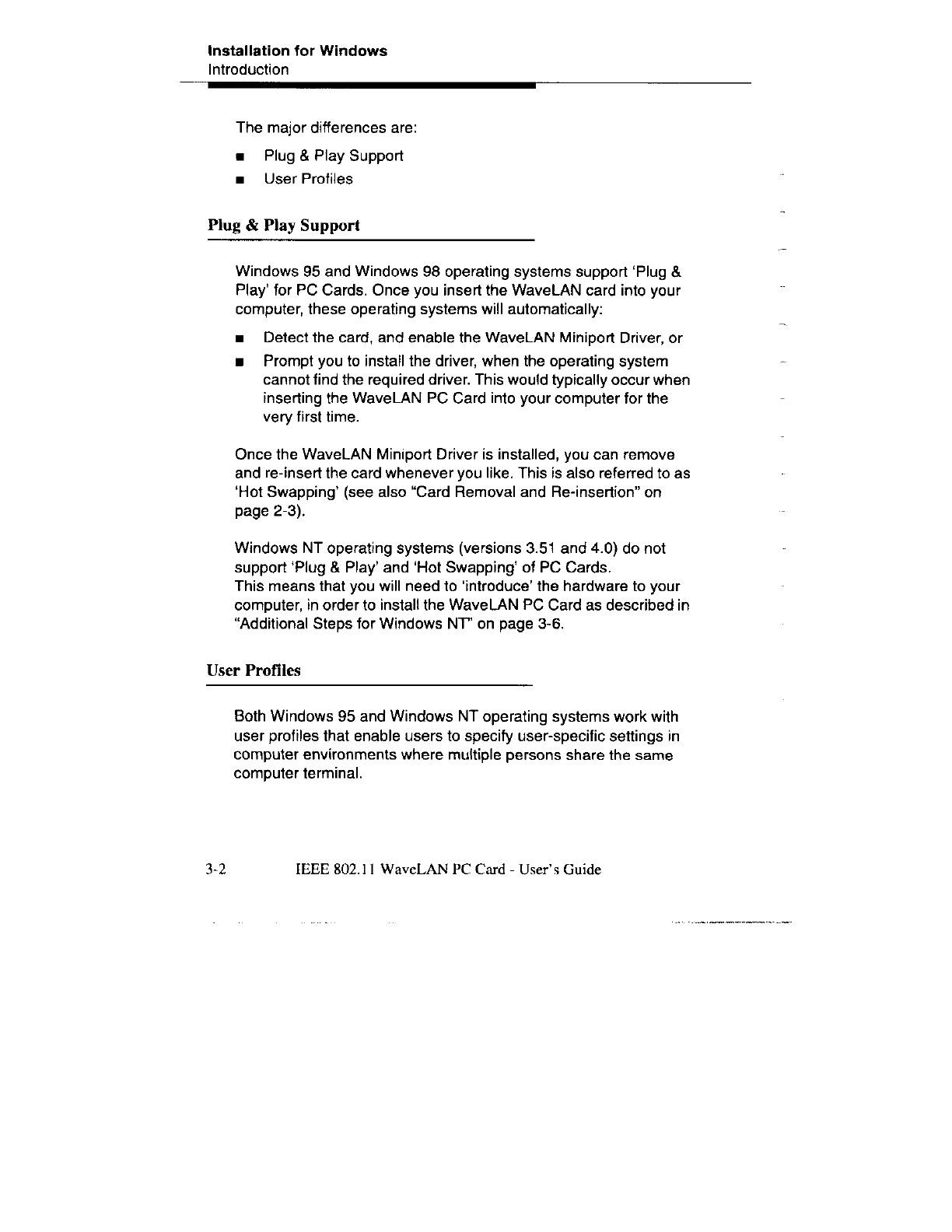 Installation for Windows
Introduction

The major differences are:

■ Plug & Play Support
■ User Profiles

Plug & Play Support

Windows 95 and Windows 98 operating systems support 'Plug & Play' for PC Cards. Once you insert the WaveLAN card into your computer, these operating systems will automatically:

■ Detect the card, and enable the WaveLAN Miniport Driver, or
■ Prompt you to install the driver, when the operating system cannot find the required driver. This would typically occur when inserting the WaveLAN PC Card into your computer for the very first time.

Once the WaveLAN Miniport Driver is installed, you can remove and re-insert the card whenever you like. This is also referred to as 'Hot Swapping' (see also "Card Removal and Re-insertion" on page 2-3).

Windows NT operating systems (versions 3.51 and 4.0) do not support 'Plug & Play' and 'Hot Swapping' of PC Cards.
This means that you will need to 'introduce' the hardware to your computer, in order to install the WaveLAN PC Card as described in "Additional Steps for Windows NT" on page 3-6.

User Profiles

Both Windows 95 and Windows NT operating systems work with user profiles that enable users to specify user-specific settings in computer environments where multiple persons share the same computer terminal.

3-2 IEEE 802.11 WaveLAN PC Card - User's Guide